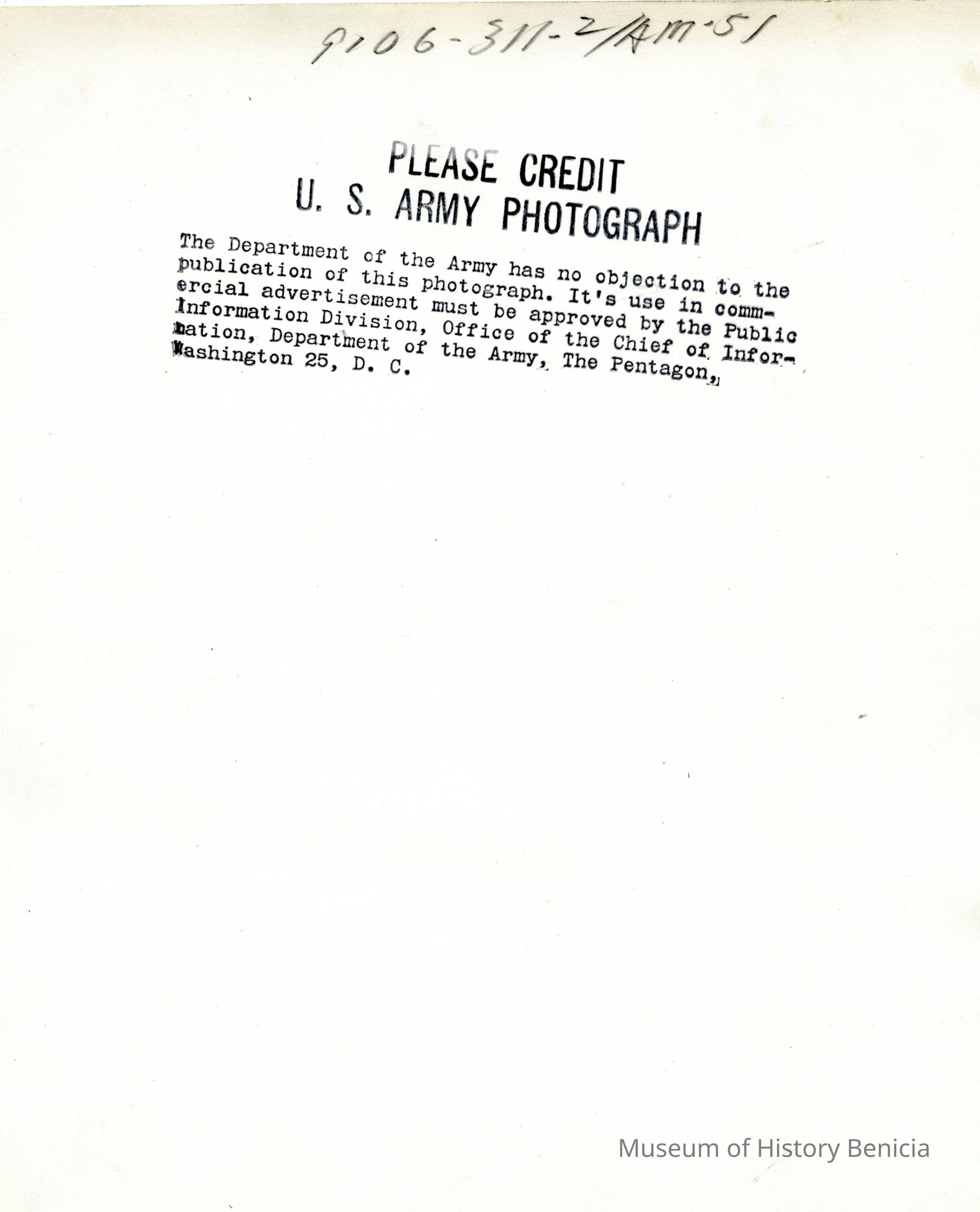 9106-311-2/AM-51

PLEASE CREDIT
U. S. ARMY PHOTOGRAPH

The Department of the Army has no objection to the publication of this photograph. It's use in commercial advertisement must be approved by the Public Information Division, Office of the Chief of Information, Department of the Army, The Pentagon, Washington 25, D. C.

Museum of History Benicia